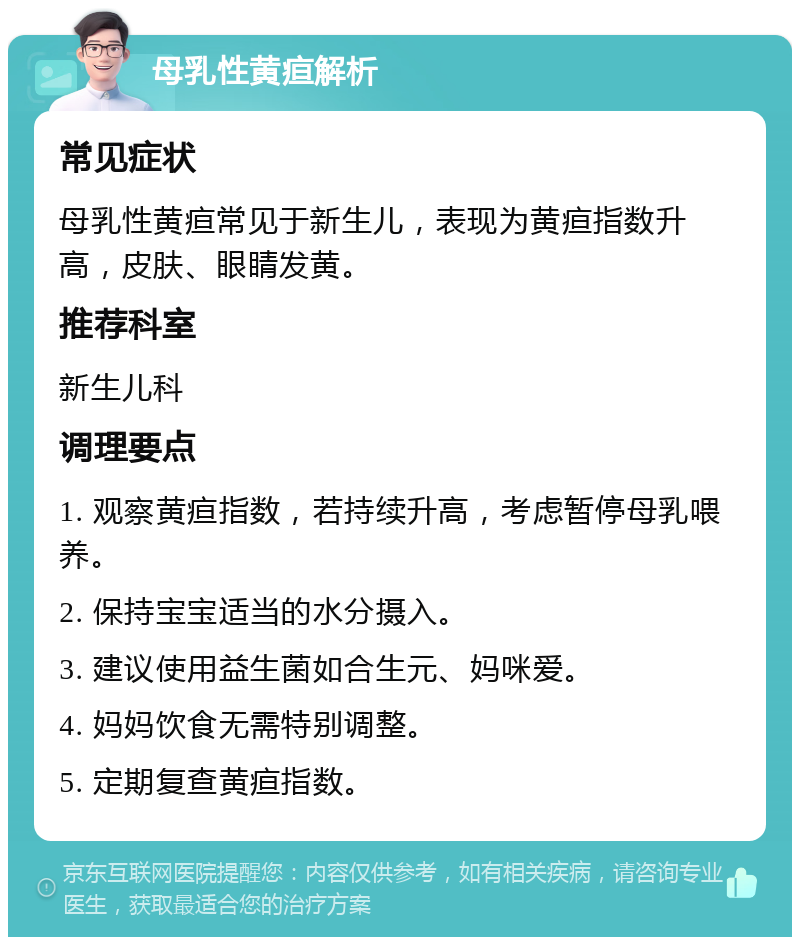 母乳性黄疸解析

常见症状

母乳性黄疸常见于新生儿，表现为黄疸指数升高，皮肤、眼睛发黄。

推荐科室

新生儿科

调理要点

1. 观察黄疸指数，若持续升高，考虑暂停母乳喂养。

2. 保持宝宝适当的水分摄入。

3. 建议使用益生菌如合生元、妈咪爱。

4. 妈妈饮食无需特别调整。

5. 定期复查黄疸指数。

京东互联网医院提醒您：内容仅供参考，如有相关疾病，请咨询专业医生，获取最适合您的治疗方案